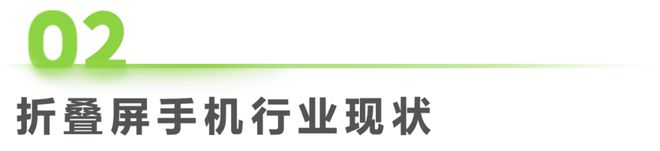 02

折叠屏手机行业现状